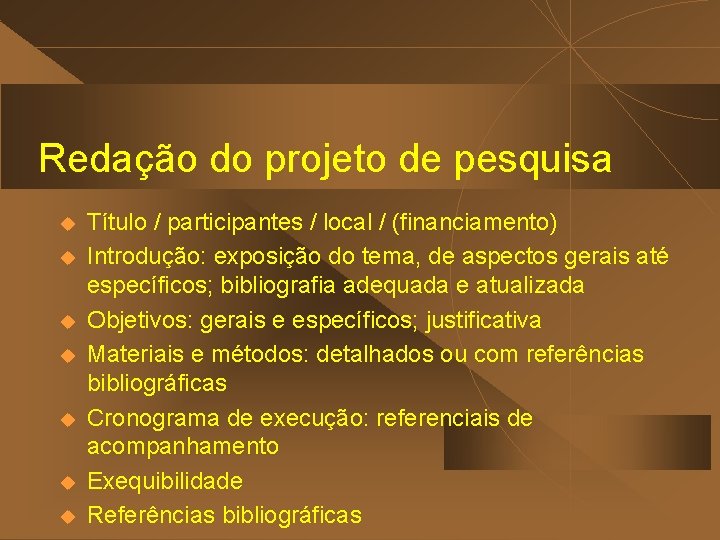 Redação do projeto de pesquisa

Título / participantes / local / (financiamento)

Introdução: exposição do tema, de aspectos gerais até específicos; bibliografia adequada e atualizada

Objetivos: gerais e específicos; justificativa

Materiais e métodos: detalhados ou com referências bibliográficas

Cronograma de execução: referenciais de acompanhamento

Exequibilidade

Referências bibliográficas